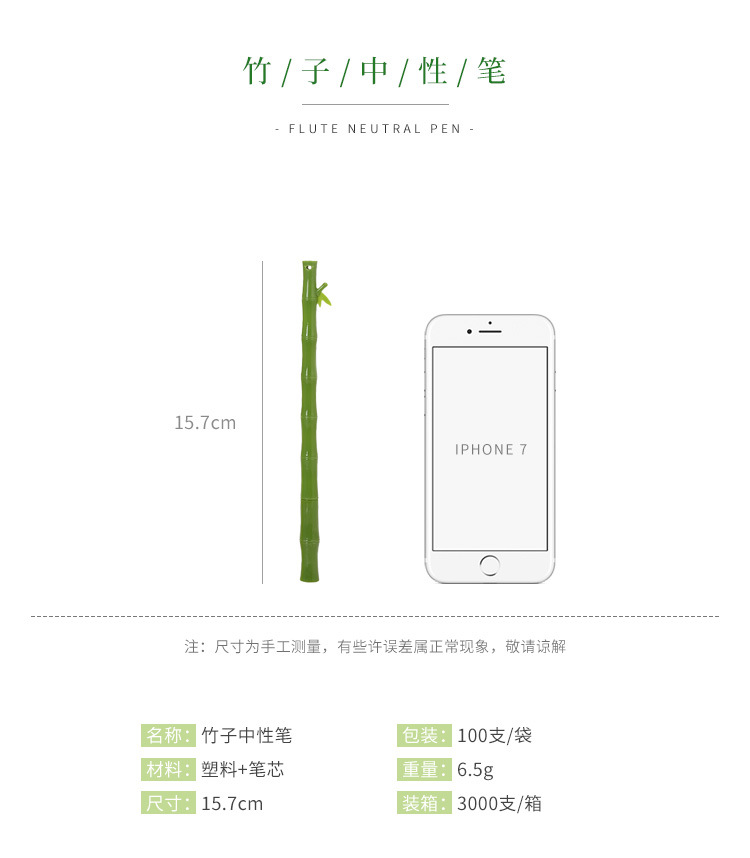 竹/子/中/性/笔

- FLUTE NEUTRAL PEN -

15.7cm

IPHONE 7

注：尺寸为手工测量，有些许误差属正常现象，敬请谅解

名称：竹子中性笔
材料：塑料+笔芯
尺寸：15.7cm

包装：100支/袋
重量：6.5g
装箱：3000支/箱